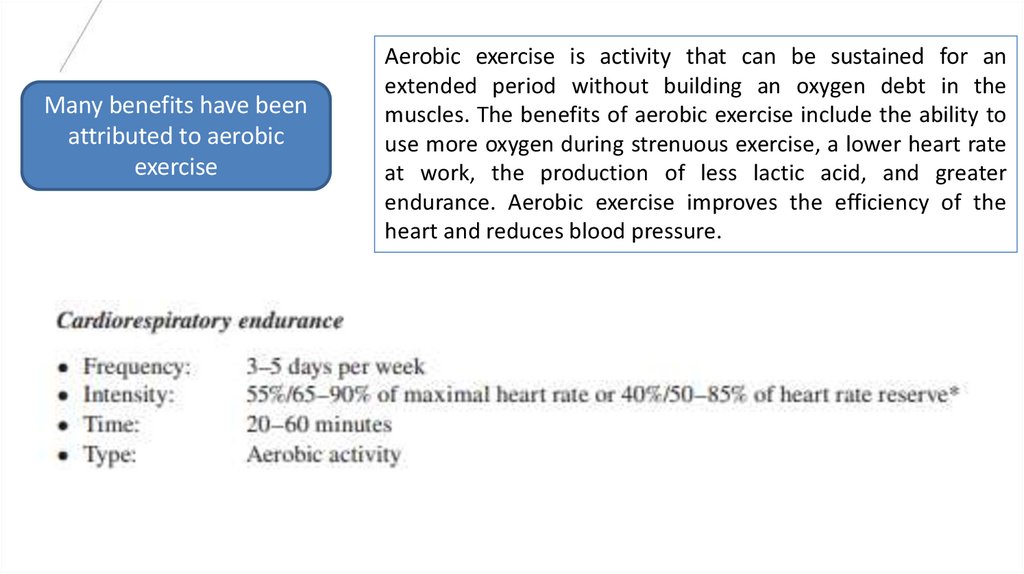 Many benefits have been attributed to aerobic exercise

Aerobic exercise is activity that can be sustained for an extended period without building an oxygen debt in the muscles. The benefits of aerobic exercise include the ability to use more oxygen during strenuous exercise, a lower heart rate at work, the production of less lactic acid, and greater endurance. Aerobic exercise improves the efficiency of the heart and reduces blood pressure.

Cardiorespiratory endurance

• Frequency: 3–5 days per week
• Intensity: 55%/65–90% of maximal heart rate or 40%/50–85% of heart rate reserve*
• Time: 20–60 minutes
• Type: Aerobic activity